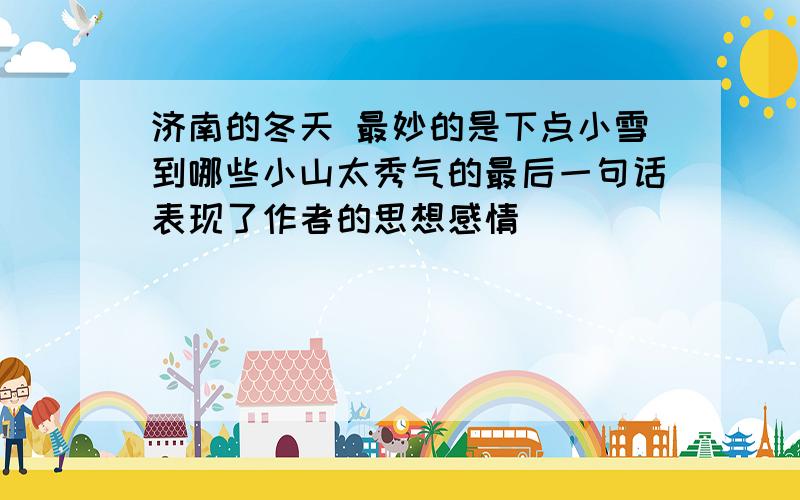 济南的冬天 最妙的是下点小雪到哪些小山太秀气的最后一句话表现了作者的思想感情